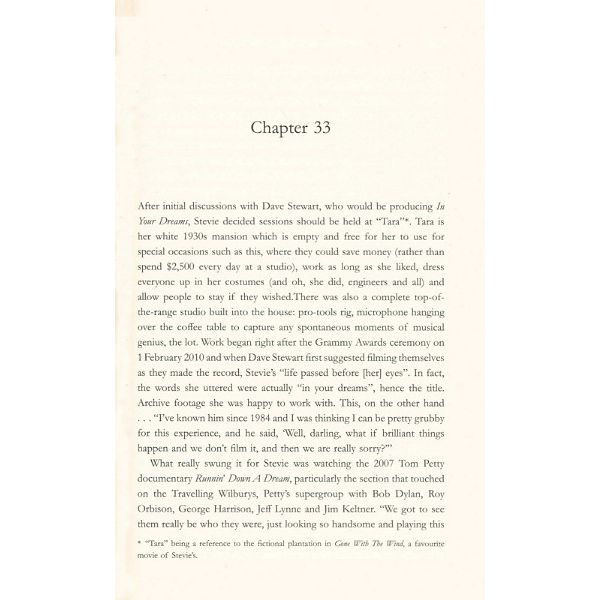 Chapter 33

After initial discussions with Dave Stewart, who would be producing In Your Dreams, Stevie decided sessions should be held at "Tara"*. Tara is her white 1930s mansion which is empty and free for her to use for special occasions such as this, where they could save money (rather than spend $2,500 every day at a studio), work as long as she liked, dress everyone up in her costumes (and oh, she did, engineers and all) and allow people to stay if they wished.There was also a complete top-of-the-range studio built into the house: pro-tools rig, microphone hanging over the coffee table to capture any spontaneous moments of musical genius, the lot. Work began right after the Grammy Awards ceremony on 1 February 2010 and when Dave Stewart first suggested filming themselves as they made the record, Stevie's "life passed before [her] eyes". In fact, the words she uttered were actually "in your dreams", hence the title. Archive footage she was happy to work with. This, on the other hand . . . "I've known him since 1984 and I was thinking I can be pretty grubby for this experience, and he said, 'Well, darling, what if brilliant things happen and we don't film it, and then we are really sorry?'"

What really swung it for Stevie was watching the 2007 Tom Petty documentary Runnin' Down A Dream, particularly the section that touched on the Travelling Wilburys, Petty's supergroup with Bob Dylan, Roy Orbison, George Harrison, Jeff Lynne and Jim Keltner. "We got to see them really be who they were, just looking so handsome and playing this

* "Tara" being a reference to the fictional plantation in Gone With The Wind, a favourite movie of Stevie's.